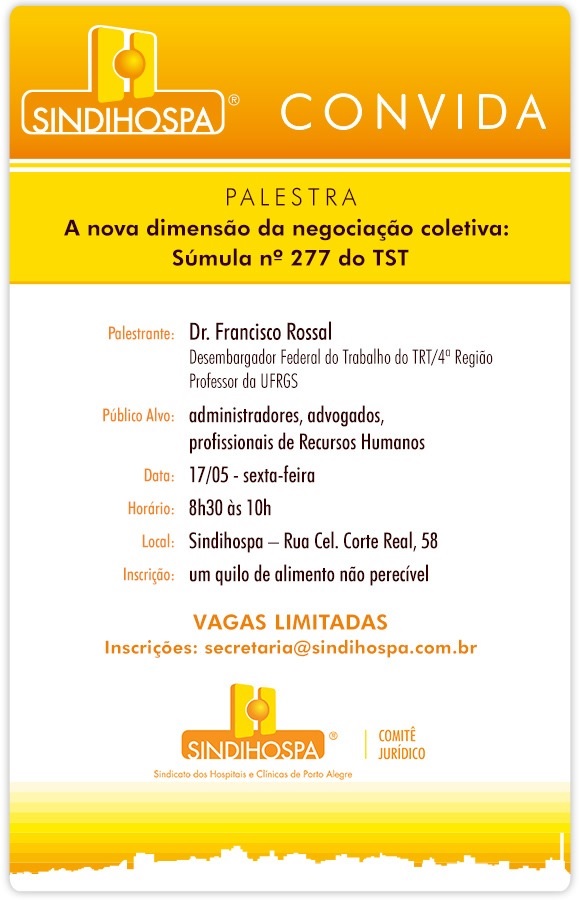 SINDIHOSPA® CONVIDA

PALESTRA
A nova dimensão da negociação coletiva: Súmula nº 277 do TST

Palestrante: Dr. Francisco Rossal
Desembargador Federal do Trabalho do TRT/4ª Região
Professor da UFRGS

Público Alvo: administradores, advogados, profissionais de Recursos Humanos

Data: 17/05 - sexta-feira

Horário: 8h30 às 10h

Local: Sindihospa – Rua Cel. Corte Real, 58

Inscrição: um quilo de alimento não perecível

VAGAS LIMITADAS
Inscrições: secretaria@sindihospa.com.br

SINDIHOSPA®
Sindicato dos Hospitais e Clínicas de Porto Alegre
COMITÊ JURÍDICO